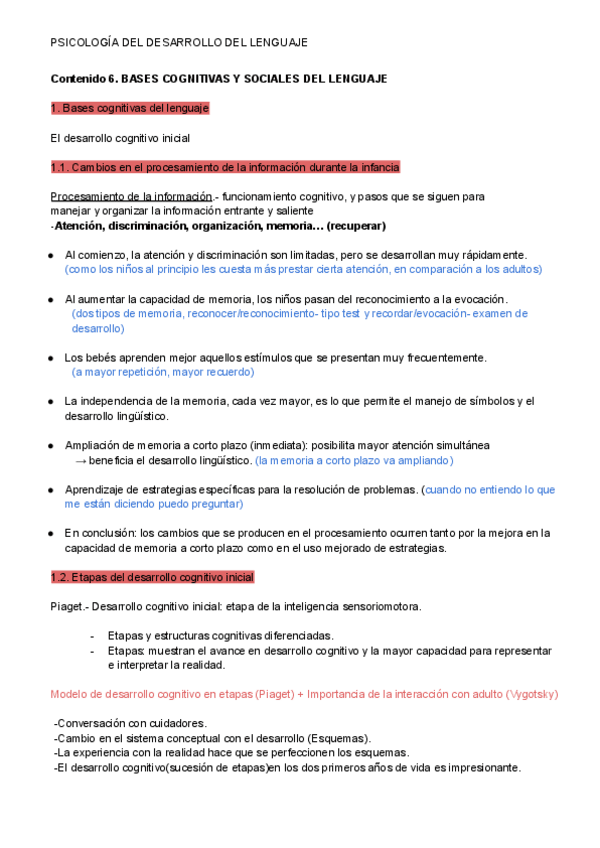 PSICOLOGÍA DEL DESARROLLO DEL LENGUAJE

Contenido 6. BASES COGNITIVAS Y SOCIALES DEL LENGUAJE

1. Bases cognitivas del lenguaje

El desarrollo cognitivo inicial

1.1. Cambios en el procesamiento de la información durante la infancia

Procesamiento de la información.- funcionamiento cognitivo, y pasos que se siguen para manejar y organizar la información entrante y saliente
-Atención, discriminación, organización, memoria… (recuperar)

● Al comienzo, la atención y discriminación son limitadas, pero se desarrollan muy rápidamente. (como los niños al principio les cuesta más prestar cierta atención, en comparación a los adultos)

● Al aumentar la capacidad de memoria, los niños pasan del reconocimiento a la evocación. (dos tipos de memoria, reconocer/reconocimiento- tipo test y recordar/evocación- examen de desarrollo)

● Los bebés aprenden mejor aquellos estímulos que se presentan muy frecuentemente. (a mayor repetición, mayor recuerdo)

● La independencia de la memoria, cada vez mayor, es lo que permite el manejo de símbolos y el desarrollo lingüístico.

● Ampliación de memoria a corto plazo (inmediata): posibilita mayor atención simultánea → beneficia el desarrollo lingüístico. (la memoria a corto plazo va ampliando)

● Aprendizaje de estrategias específicas para la resolución de problemas. (cuando no entiendo lo que me están diciendo puedo preguntar)

● En conclusión: los cambios que se producen en el procesamiento ocurren tanto por la mejora en la capacidad de memoria a corto plazo como en el uso mejorado de estrategias.

1.2. Etapas del desarrollo cognitivo inicial

Piaget.- Desarrollo cognitivo inicial: etapa de la inteligencia sensoriomotora.

- Etapas y estructuras cognitivas diferenciadas.
- Etapas: muestran el avance en desarrollo cognitivo y la mayor capacidad para representar e interpretar la realidad.

Modelo de desarrollo cognitivo en etapas (Piaget) + Importancia de la interacción con adulto (Vygotsky)

-Conversación con cuidadores.
-Cambio en el sistema conceptual con el desarrollo (Esquemas).
-La experiencia con la realidad hace que se perfeccionen los esquemas.
-El desarrollo cognitivo(sucesión de etapas)en los dos primeros años de vida es impresionante.